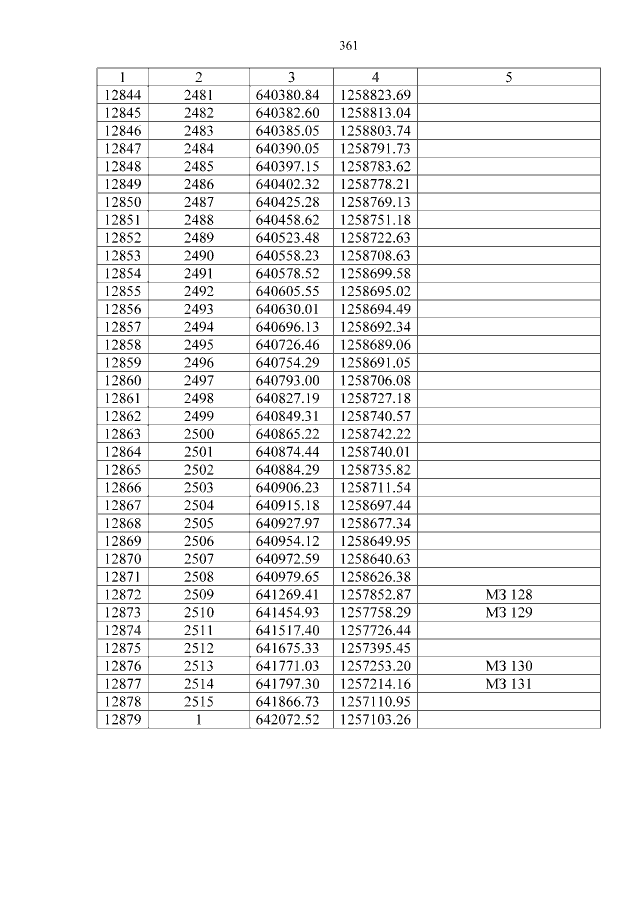 361

| 1 | 2 | 3 | 4 | 5 |
|---|---|---|---|---|
| 12844 | 2481 | 640380.84 | 1258823.69 | |
| 12845 | 2482 | 640382.60 | 1258813.04 | |
| 12846 | 2483 | 640385.05 | 1258803.74 | |
| 12847 | 2484 | 640390.05 | 1258791.73 | |
| 12848 | 2485 | 640397.15 | 1258783.62 | |
| 12849 | 2486 | 640402.32 | 1258778.21 | |
| 12850 | 2487 | 640425.28 | 1258769.13 | |
| 12851 | 2488 | 640458.62 | 1258751.18 | |
| 12852 | 2489 | 640523.48 | 1258722.63 | |
| 12853 | 2490 | 640558.23 | 1258708.63 | |
| 12854 | 2491 | 640578.52 | 1258699.58 | |
| 12855 | 2492 | 640605.55 | 1258695.02 | |
| 12856 | 2493 | 640630.01 | 1258694.49 | |
| 12857 | 2494 | 640696.13 | 1258692.34 | |
| 12858 | 2495 | 640726.46 | 1258689.06 | |
| 12859 | 2496 | 640754.29 | 1258691.05 | |
| 12860 | 2497 | 640793.00 | 1258706.08 | |
| 12861 | 2498 | 640827.19 | 1258727.18 | |
| 12862 | 2499 | 640849.31 | 1258740.57 | |
| 12863 | 2500 | 640865.22 | 1258742.22 | |
| 12864 | 2501 | 640874.44 | 1258740.01 | |
| 12865 | 2502 | 640884.29 | 1258735.82 | |
| 12866 | 2503 | 640906.23 | 1258711.54 | |
| 12867 | 2504 | 640915.18 | 1258697.44 | |
| 12868 | 2505 | 640927.97 | 1258677.34 | |
| 12869 | 2506 | 640954.12 | 1258649.95 | |
| 12870 | 2507 | 640972.59 | 1258640.63 | |
| 12871 | 2508 | 640979.65 | 1258626.38 | |
| 12872 | 2509 | 641269.41 | 1257852.87 | МЗ 128 |
| 12873 | 2510 | 641454.93 | 1257758.29 | МЗ 129 |
| 12874 | 2511 | 641517.40 | 1257726.44 | |
| 12875 | 2512 | 641675.33 | 1257395.45 | |
| 12876 | 2513 | 641771.03 | 1257253.20 | МЗ 130 |
| 12877 | 2514 | 641797.30 | 1257214.16 | МЗ 131 |
| 12878 | 2515 | 641866.73 | 1257110.95 | |
| 12879 | 1 | 642072.52 | 1257103.26 | |